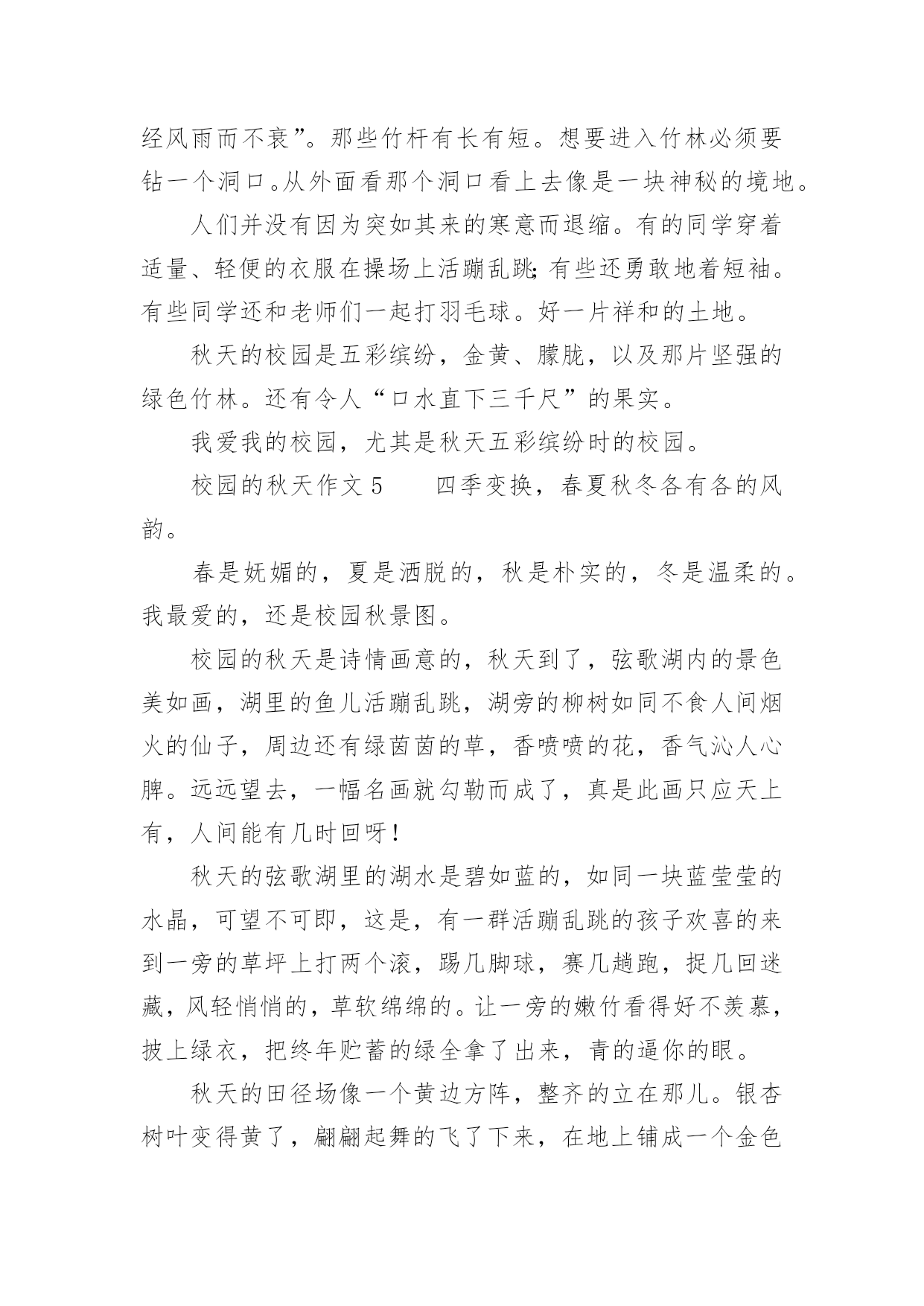 经风雨而不衰”。那些竹杆有长有短。想要进入竹林必须要钻一个洞口。从外面看那个洞口看上去像是一块神秘的境地。

人们并没有因为突如其来的寒意而退缩。有的同学穿着适量、轻便的衣服在操场上活蹦乱跳;有些还勇敢地着短袖。有些同学还和老师们一起打羽毛球。好一片祥和的土地。

秋天的校园是五彩缤纷，金黄、朦胧，以及那片坚强的绿色竹林。还有令人“口水直下三千尺”的果实。

我爱我的校园，尤其是秋天五彩缤纷时的校园。

校园的秋天作文 5　　四季变换，春夏秋冬各有各的风韵。

春是妩媚的，夏是洒脱的，秋是朴实的，冬是温柔的。我最爱的，还是校园秋景图。

校园的秋天是诗情画意的，秋天到了，弦歌湖内的景色美如画，湖里的鱼儿活蹦乱跳，湖旁的柳树如同不食人间烟火的仙子，周边还有绿茵茵的草，香喷喷的花，香气沁人心脾。远远望去，一幅名画就勾勒而成了，真是此画只应天上有，人间能有几时回呀!

秋天的弦歌湖里的湖水是碧如蓝的，如同一块蓝莹莹的水晶，可望不可即，这是，有一群活蹦乱跳的孩子欢喜的来到一旁的草坪上打两个滚，踢几脚球，赛几趟跑，捉几回迷藏，风轻悄悄的，草软绵绵的。让一旁的嫩竹看得好不羡慕，披上绿衣，把终年贮蓄的绿全拿了出来，青的逼你的眼。

秋天的田径场像一个黄边方阵，整齐的立在那儿。银杏树叶变得黄了，翩翩起舞的飞了下来，在地上铺成一个金色